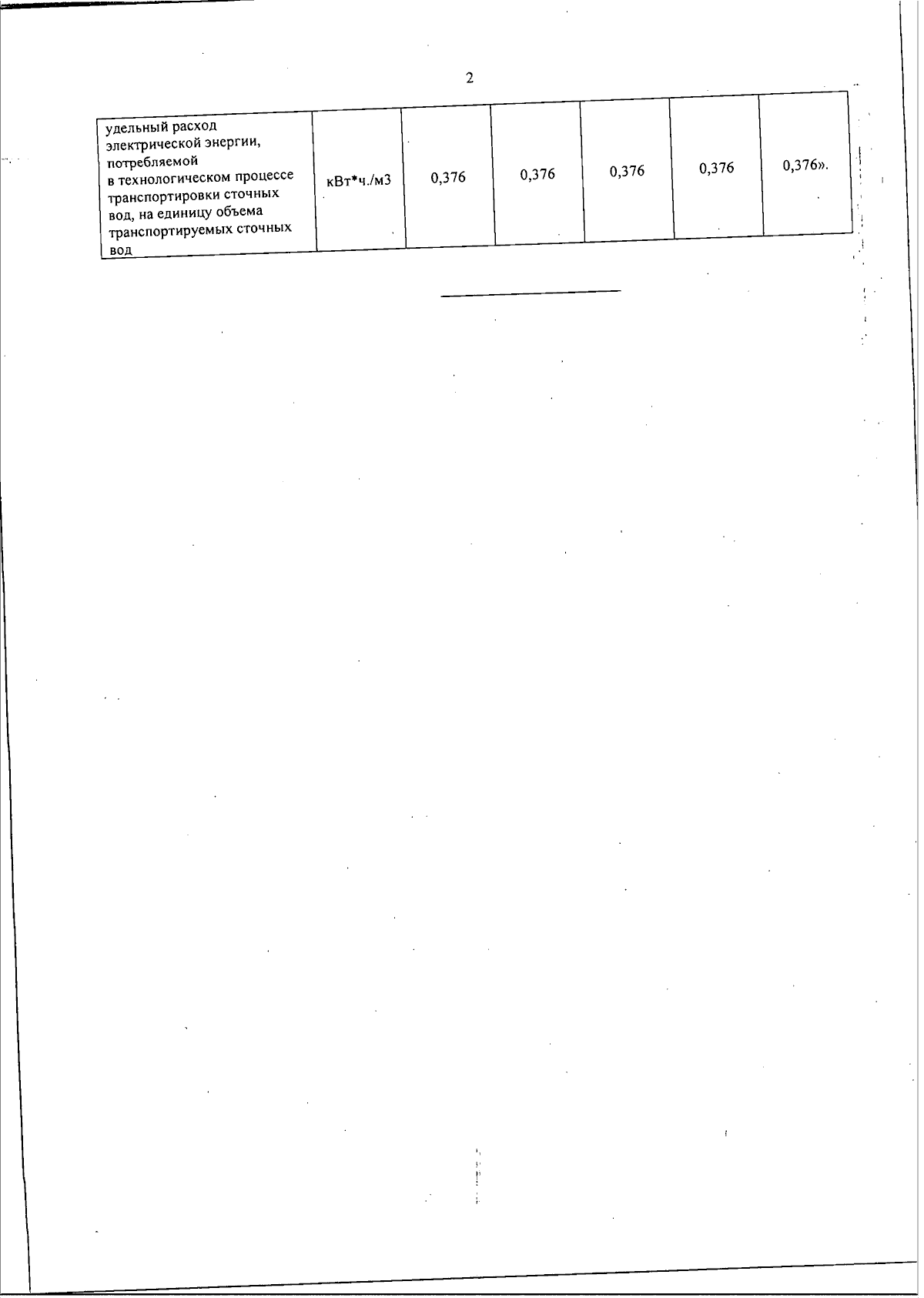 2

| удельный расход электрической энергии, потребляемой в технологическом процессе транспортировки сточных вод, на единицу объема транспортируемых сточных вод | кВт*ч./м3 | 0,376 | 0,376 | 0,376 | 0,376 | 0,376». |
|---|---|---|---|---|---|---|